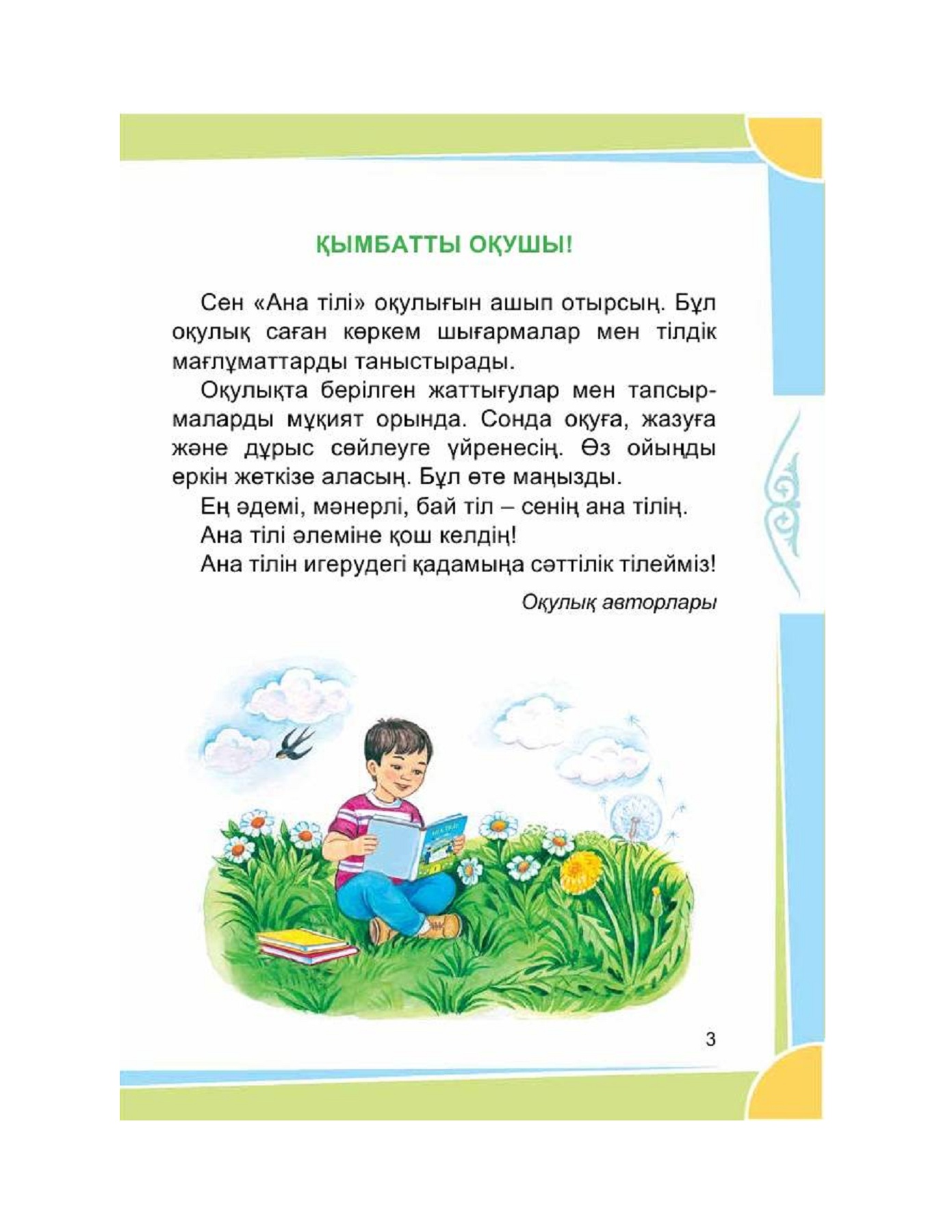 ҚЫМБАТТЫ ОҚУШЫ!

Сен «Ана тілі» оқулығын ашып отырсың. Бұл оқулық саған көркем шығармалар мен тілдік мағлұматтарды таныстырады.

Оқулықта берілген жаттығулар мен тапсырмаларды мұқият орында. Сонда оқуға, жазуға және дұрыс сөйлеуге үйренесің. Өз ойыңды еркін жеткізе аласың. Бұл өте маңызды.

Ең әдемі, мәнерлі, бай тіл – сенің ана тілің.

Ана тілі әлеміне қош келдің!

Ана тілін игерудегі қадамыңа сәттілік тілейміз!

Оқулық авторлары

3